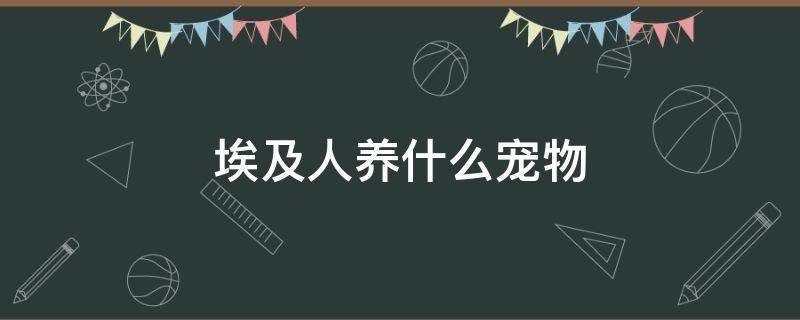 埃及人养什么宠物